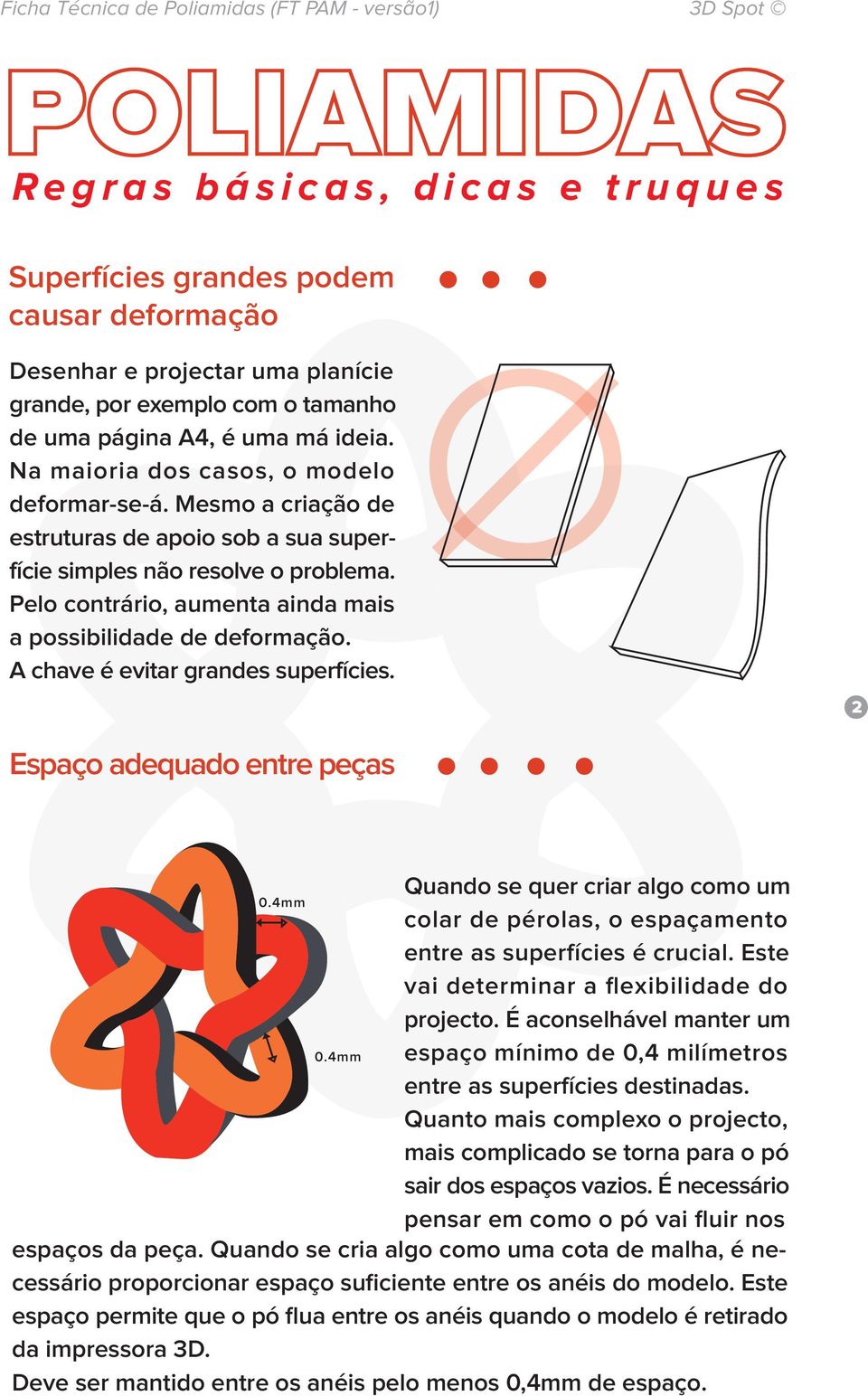 Ficha Técnica de Poliamidas (FT PAM - versão1)
3D Spot ©

POLIAMIDAS
Regras básicas, dicas e truques

Superfícies grandes podem causar deformação

Desenhar e projectar uma planície grande, por exemplo com o tamanho de uma página A4, é uma má ideia. Na maioria dos casos, o modelo deformar-se-á. Mesmo a criação de estruturas de apoio sob a sua superfície simples não resolve o problema. Pelo contrário, aumenta ainda mais a possibilidade de deformação. A chave é evitar grandes superfícies.

2

Espaço adequado entre peças

0.4mm
0.4mm

Quando se quer criar algo como um colar de pérolas, o espaçamento entre as superfícies é crucial. Este vai determinar a flexibilidade do projecto. É aconselhável manter um espaço mínimo de 0,4 milímetros entre as superfícies destinadas. Quanto mais complexo o projecto, mais complicado se torna para o pó sair dos espaços vazios. É necessário pensar em como o pó vai fluir nos espaços da peça. Quando se cria algo como uma cota de malha, é necessário proporcionar espaço suficiente entre os anéis do modelo. Este espaço permite que o pó flua entre os anéis quando o modelo é retirado da impressora 3D.
Deve ser mantido entre os anéis pelo menos 0,4mm de espaço.